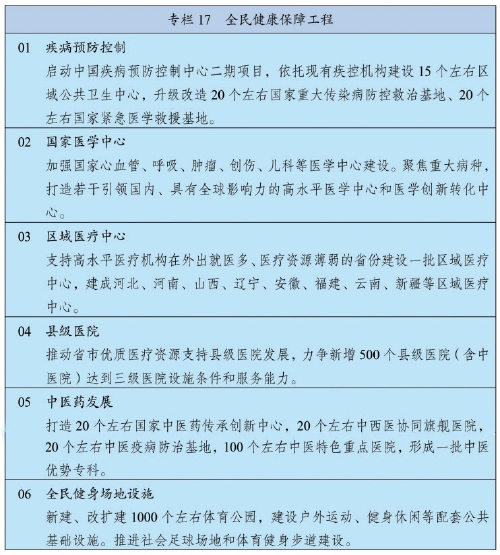 专栏 17　全民健康保障工程

01　疾病预防控制
启动中国疾病预防控制中心二期项目，依托现有疾控机构建设 15 个左右区域公共卫生中心，升级改造 20 个左右国家重大传染病防控救治基地、20 个左右国家紧急医学救援基地。

02　国家医学中心
加强国家心血管、呼吸、肿瘤、创伤、儿科等医学中心建设。聚焦重大病种，打造若干引领国内、具有全球影响力的高水平医学中心和医学创新转化中心。

03　区域医疗中心
支持高水平医疗机构在外出就医多、医疗资源薄弱的省份建设一批区域医疗中心，建成河北、河南、山西、辽宁、安徽、福建、云南、新疆等区域医疗中心。

04　县级医院
推动省市优质医疗资源支持县级医院发展，力争新增 500 个县级医院（含中医院）达到三级医院设施条件和服务能力。

05　中医药发展
打造 20 个左右国家中医药传承创新中心，20 个左右中西医协同旗舰医院，20 个左右中医疫病防治基地，100 个左右中医特色重点医院，形成一批中医优势专科。

06　全民健身场地设施
新建、改扩建 1000 个左右体育公园，建设户外运动、健身休闲等配套公共基础设施。推进社会足球场地和体育健身步道建设。